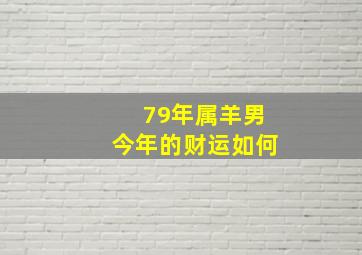 79年属羊男
今年的财运如何